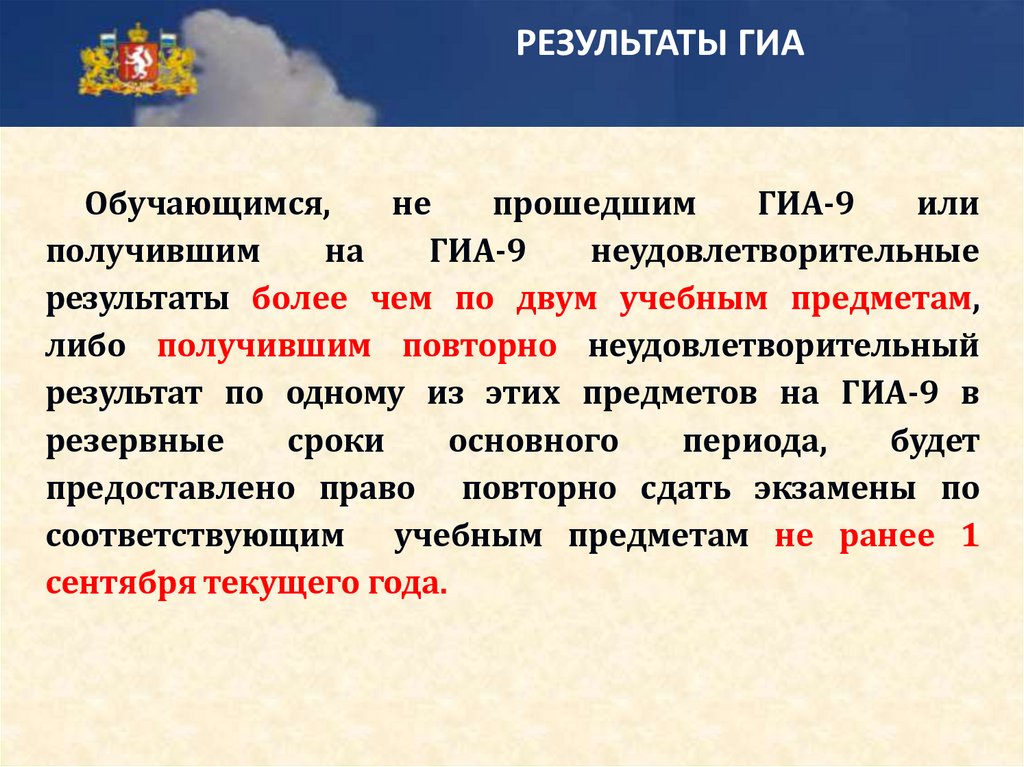 РЕЗУЛЬТАТЫ ГИА

Обучающимся, не прошедшим ГИА-9 или получившим на ГИА-9 неудовлетворительные результаты более чем по двум учебным предметам, либо получившим повторно неудовлетворительный результат по одному из этих предметов на ГИА-9 в резервные сроки основного периода, будет предоставлено право повторно сдать экзамены по соответствующим учебным предметам не ранее 1 сентября текущего года.